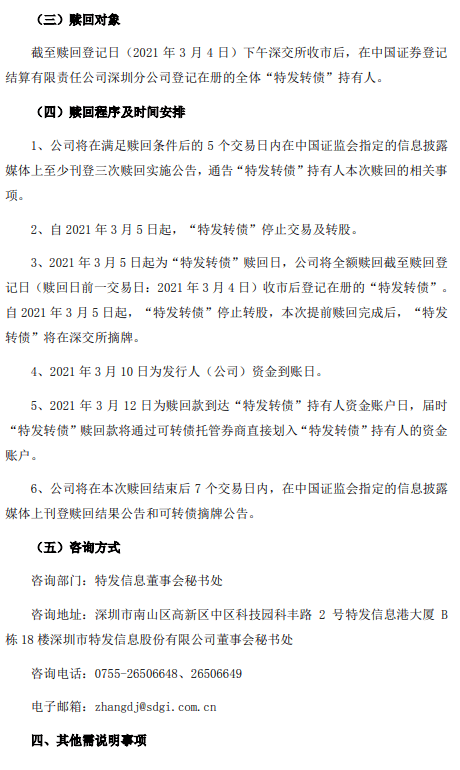 （三）赎回对象

截至赎回登记日（2021 年 3 月 4 日）下午深交所收市后，在中国证券登记结算有限责任公司深圳分公司登记在册的全体“特发转债”持有人。

（四）赎回程序及时间安排

1、公司将在满足赎回条件后的 5 个交易日内在中国证监会指定的信息披露媒体上至少刊登三次赎回实施公告，通告“特发转债”持有人本次赎回的相关事项。

2、自 2021 年 3 月 5 日起，“特发转债”停止交易及转股。

3、2021 年 3 月 5 日起为“特发转债”赎回日，公司将全额赎回截至赎回登记日（赎回日前一交易日：2021 年 3 月 4 日）收市后登记在册的“特发转债”。自 2021 年 3 月 5 日起，“特发转债”停止转股，本次提前赎回完成后，“特发转债”将在深交所摘牌。

4、2021 年 3 月 10 日为发行人（公司）资金到账日。

5、2021 年 3 月 12 日为赎回款到达“特发转债”持有人资金账户日，届时“特发转债”赎回款将通过可转债托管券商直接划入“特发转债”持有人的资金账户。

6、公司将在本次赎回结束后 7 个交易日内，在中国证监会指定的信息披露媒体上刊登赎回结果公告和可转债摘牌公告。

（五）咨询方式

咨询部门：特发信息董事会秘书处

咨询地址：深圳市南山区高新区中区科技园科丰路 2 号特发信息港大厦 B 栋 18 楼深圳市特发信息股份有限公司董事会秘书处

咨询电话：0755-26506648、26506649

电子邮箱：zhangdj@sdgi.com.cn

四、其他需说明事项